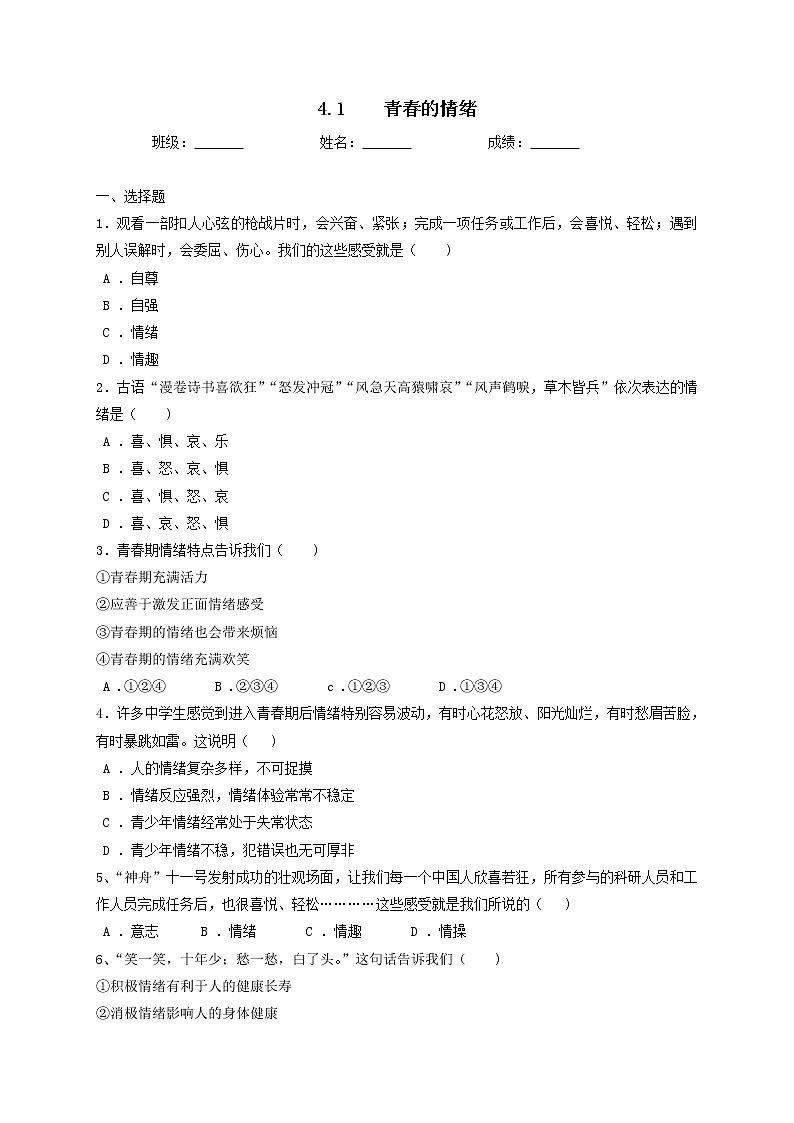 4.1　青春的情绪

班级：______　姓名：______　成绩：______

一、选择题

1．观看一部扣人心弦的枪战片时，会兴奋、紧张；完成一项任务或工作后，会喜悦、轻松；遇到别人误解时，会委屈、伤心。我们的这些感受就是（　　）

A．自尊

B．自强

C．情绪

D．情趣

2．古语“漫卷诗书喜欲狂”“怒发冲冠”“风急天高猿啸哀”“风声鹤唳，草木皆兵”依次表达的情绪是（　　）

A．喜、惧、哀、乐

B．喜、怒、哀、惧

C．喜、惧、怒、哀

D．喜、哀、怒、惧

3．青春期情绪特点告诉我们（　　）

①青春期充满活力

②应善于激发正面情绪感受

③青春期的情绪也会带来烦恼

④青春期的情绪充满欢笑

A．①②④　　B．②③④　　c．①②③　　D．①③④

4．许多中学生感觉到进入青春期后情绪特别容易波动，有时心花怒放、阳光灿烂，有时愁眉苦脸，有时暴跳如雷。这说明（　　）

A．人的情绪复杂多样，不可捉摸

B．情绪反应强烈，情绪体验常常不稳定

C．青少年情绪经常处于失常状态

D．青少年情绪不稳，犯错误也无可厚非

5、“神舟”十一号发射成功的壮观场面，让我们每一个中国人欣喜若狂，所有参与的科研人员和工作人员完成任务后，也很喜悦、轻松…………这些感受就是我们所说的（　　）

A．意志　　B．情绪　　C．情趣　　D．情操

6、“笑一笑，十年少；愁一愁，白了头。”这句话告诉我们（　　）

①积极情绪有利于人的健康长寿

②消极情绪影响人的身体健康